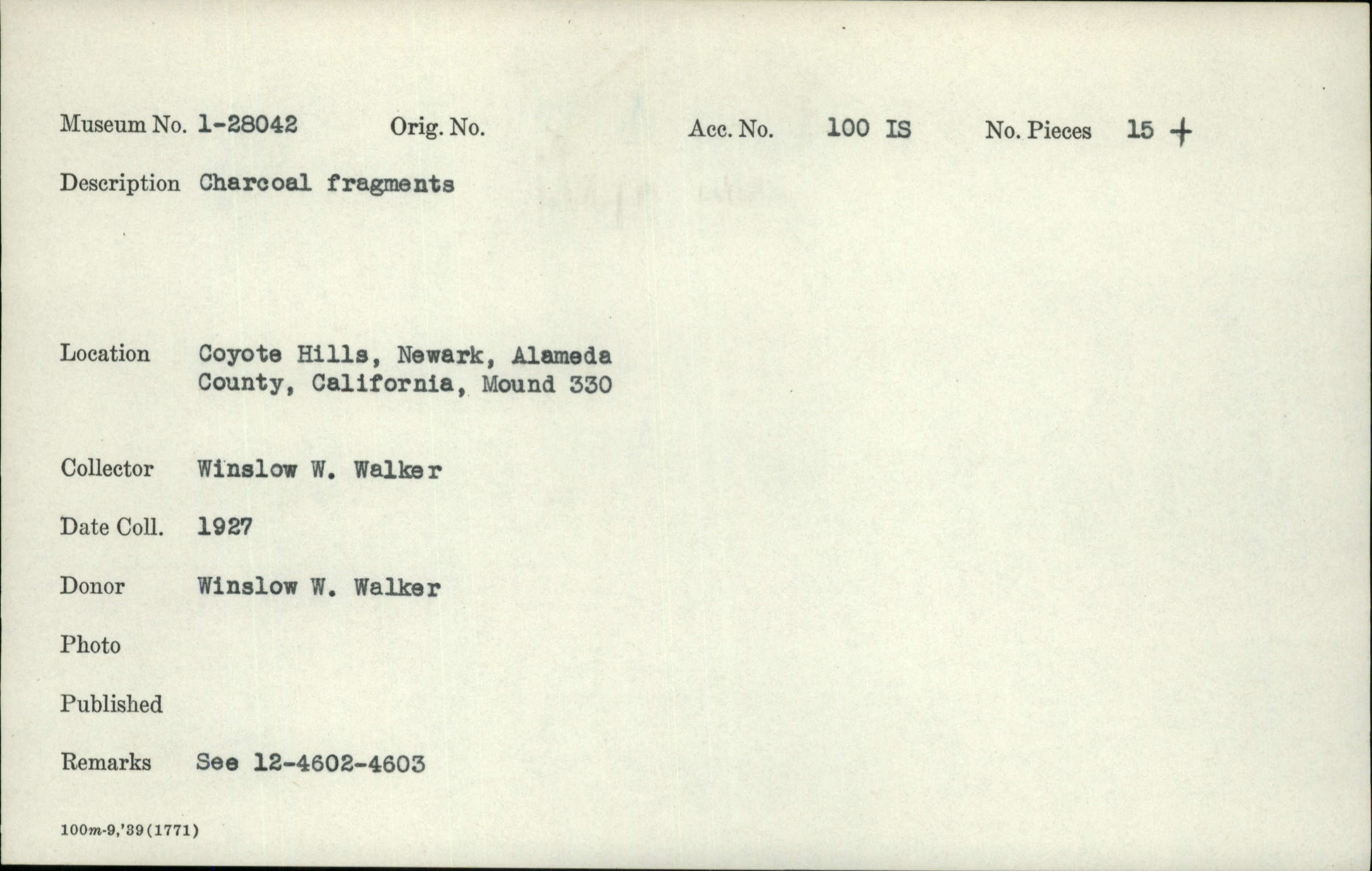 Museum No. 1-28042 Orig. No. Acc. No. 100 IS No. Pieces 15 +

Description Charcoal fragments

Location Coyote Hills, Newark, Alameda County, California, Mound 330

Collector Winslow W. Walker

Date Coll. 1927

Donor Winslow W. Walker

Photo

Published

Remarks See 12-4602-4603

100m-9,'39(1771)